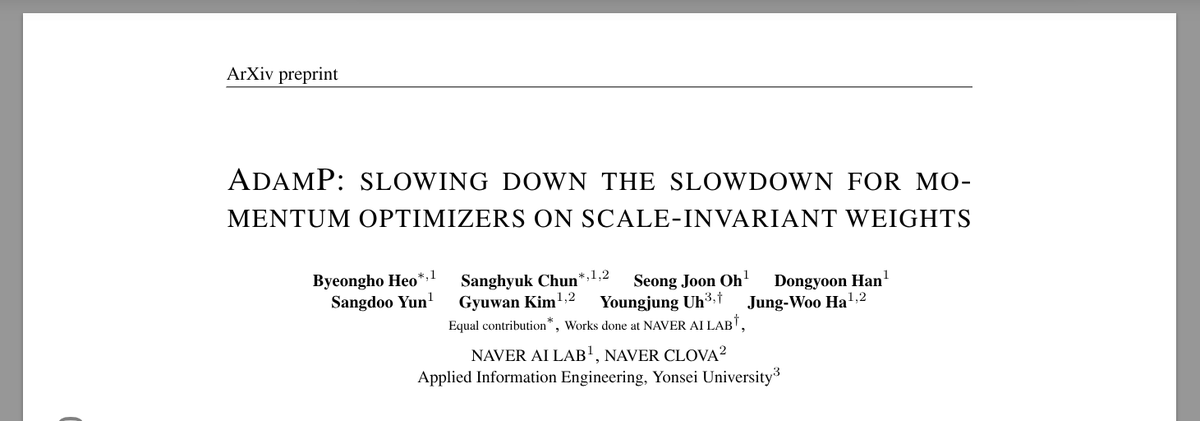 ArXiv preprint

ADAMP: SLOWING DOWN THE SLOWDOWN FOR MOMENTUM OPTIMIZERS ON SCALE-INVARIANT WEIGHTS

Byeongho Heo$^{*,1}$ Sanghyuk Chun$^{*,1,2}$ Seong Joon Oh$^{1}$ Dongyoon Han$^{1}$
Sangdoo Yun$^{1}$ Gyuwan Kim$^{1,2}$ Youngjung Uh$^{3,\dagger}$ Jung-Woo Ha$^{1,2}$
Equal contribution$^{*}$, Works done at NAVER AI LAB$^{\dagger}$,

NAVER AI LAB$^{1}$, NAVER CLOVA$^{2}$
Applied Information Engineering, Yonsei University$^{3}$